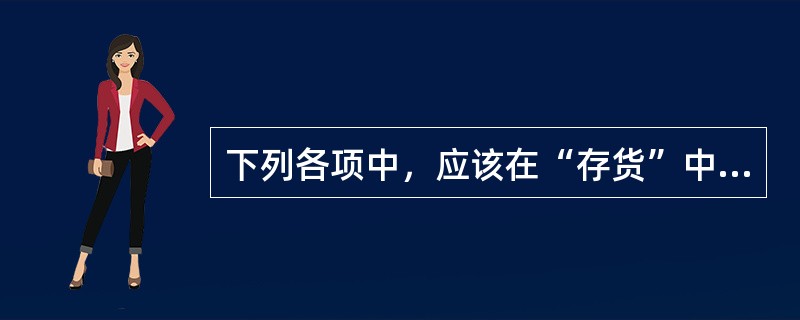 下列各项中，应该在“存货”中...